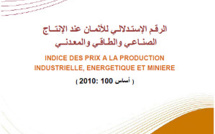 الرقم الإستدلالي للأثمان عند الإنتاج
الصناعي والطاقي والمعدني

INDICE DES PRIX A LA PRODUCTION
INDUSTRIELLE, ENERGETIQUE ET MINIERE

( أساس 100 :2010 )